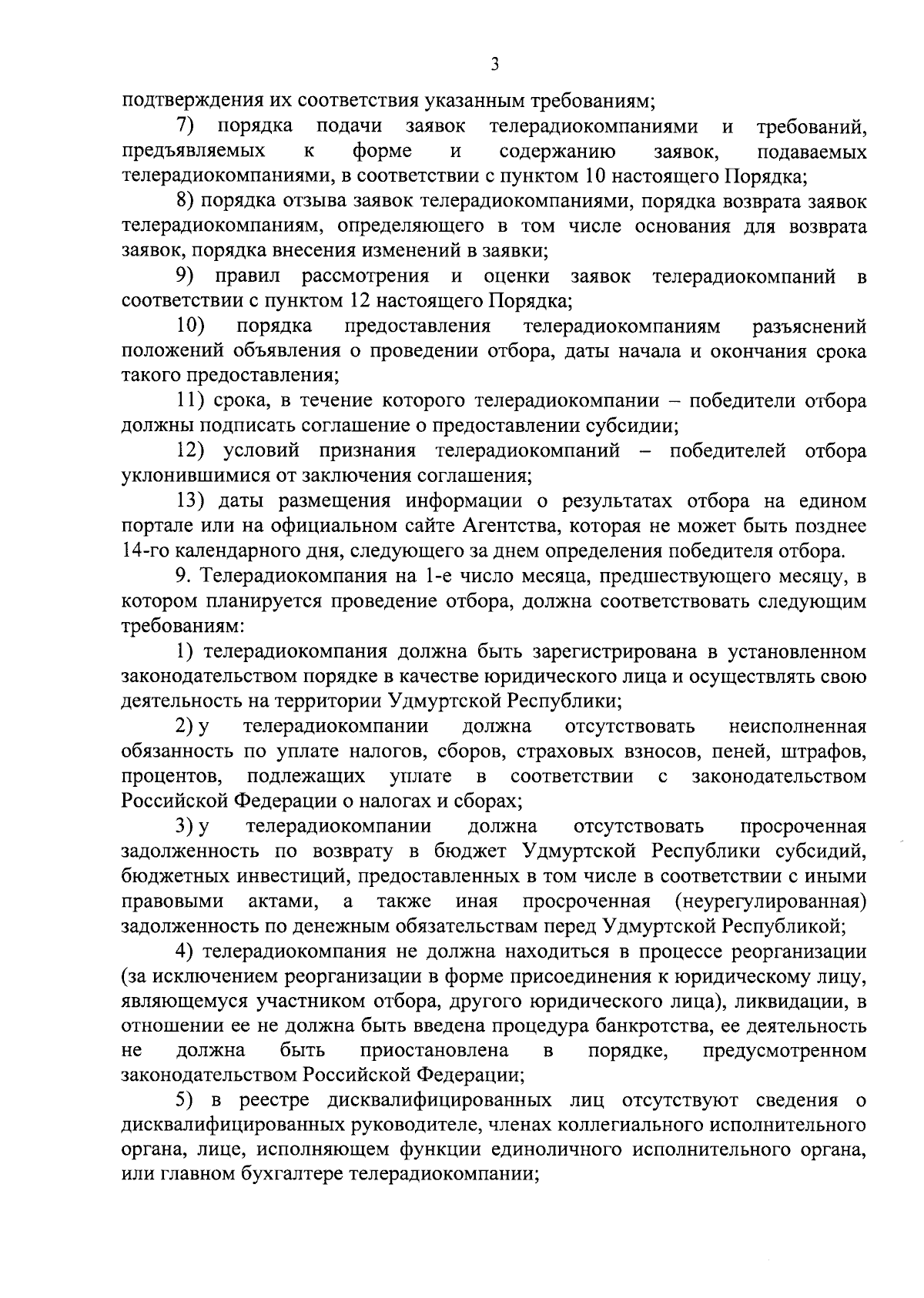 3

подтверждения их соответствия указанным требованиям;

7) порядка подачи заявок телерадиокомпаниями и требований, предъявляемых к форме и содержанию заявок, подаваемых телерадиокомпаниями, в соответствии с пунктом 10 настоящего Порядка;

8) порядка отзыва заявок телерадиокомпаниями, порядка возврата заявок телерадиокомпаниям, определяющего в том числе основания для возврата заявок, порядка внесения изменений в заявки;

9) правил рассмотрения и оценки заявок телерадиокомпаний в соответствии с пунктом 12 настоящего Порядка;

10) порядка предоставления телерадиокомпаниям разъяснений положений объявления о проведении отбора, даты начала и окончания срока такого предоставления;

11) срока, в течение которого телерадиокомпании – победители отбора должны подписать соглашение о предоставлении субсидии;

12) условий признания телерадиокомпаний – победителей отбора уклонившимися от заключения соглашения;

13) даты размещения информации о результатах отбора на едином портале или на официальном сайте Агентства, которая не может быть позднее 14-го календарного дня, следующего за днем определения победителя отбора.

9. Телерадиокомпания на 1-е число месяца, предшествующего месяцу, в котором планируется проведение отбора, должна соответствовать следующим требованиям:

1) телерадиокомпания должна быть зарегистрирована в установленном законодательством порядке в качестве юридического лица и осуществлять свою деятельность на территории Удмуртской Республики;

2) у телерадиокомпании должна отсутствовать неисполненная обязанность по уплате налогов, сборов, страховых взносов, пеней, штрафов, процентов, подлежащих уплате в соответствии с законодательством Российской Федерации о налогах и сборах;

3) у телерадиокомпании должна отсутствовать просроченная задолженность по возврату в бюджет Удмуртской Республики субсидий, бюджетных инвестиций, предоставленных в том числе в соответствии с иными правовыми актами, а также иная просроченная (неурегулированная) задолженность по денежным обязательствам перед Удмуртской Республикой;

4) телерадиокомпания не должна находиться в процессе реорганизации (за исключением реорганизации в форме присоединения к юридическому лицу, являющемуся участником отбора, другого юридического лица), ликвидации, в отношении ее не должна быть введена процедура банкротства, ее деятельность не должна быть приостановлена в порядке, предусмотренном законодательством Российской Федерации;

5) в реестре дисквалифицированных лиц отсутствуют сведения о дисквалифицированных руководителе, членах коллегиального исполнительного органа, лице, исполняющем функции единоличного исполнительного органа, или главном бухгалтере телерадиокомпании;